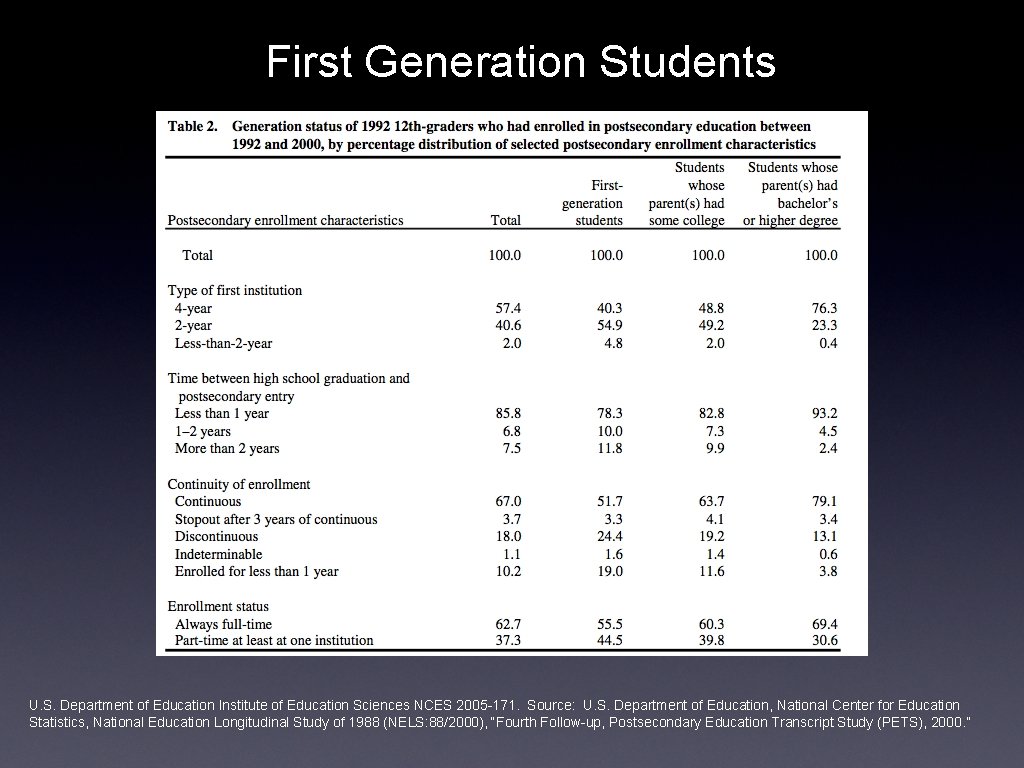 First Generation Students

Table 2. Generation status of 1992 12th-graders who had enrolled in postsecondary education between 1992 and 2000, by percentage distribution of selected postsecondary enrollment characteristics

| Postsecondary enrollment characteristics | Total | First-generation students | Students whose parent(s) had some college | Students whose parent(s) had bachelor's or higher degree |
|---|---|---|---|---|
| Total | 100.0 | 100.0 | 100.0 | 100.0 |
| Type of first institution | | | | |
| 4-year | 57.4 | 40.3 | 48.8 | 76.3 |
| 2-year | 40.6 | 54.9 | 49.2 | 23.3 |
| Less-than-2-year | 2.0 | 4.8 | 2.0 | 0.4 |
| Time between high school graduation and postsecondary entry | | | | |
| Less than 1 year | 85.8 | 78.3 | 82.8 | 93.2 |
| 1–2 years | 6.8 | 10.0 | 7.3 | 4.5 |
| More than 2 years | 7.5 | 11.8 | 9.9 | 2.4 |
| Continuity of enrollment | | | | |
| Continuous | 67.0 | 51.7 | 63.7 | 79.1 |
| Stopout after 3 years of continuous | 3.7 | 3.3 | 4.1 | 3.4 |
| Discontinuous | 18.0 | 24.4 | 19.2 | 13.1 |
| Indeterminable | 1.1 | 1.6 | 1.4 | 0.6 |
| Enrolled for less than 1 year | 10.2 | 19.0 | 11.6 | 3.8 |
| Enrollment status | | | | |
| Always full-time | 62.7 | 55.5 | 60.3 | 69.4 |
| Part-time at least at one institution | 37.3 | 44.5 | 39.8 | 30.6 |

U.S. Department of Education Institute of Education Sciences NCES 2005-171. Source: U.S. Department of Education, National Center for Education Statistics, National Education Longitudinal Study of 1988 (NELS:88/2000), "Fourth Follow-up, Postsecondary Education Transcript Study (PETS), 2000."